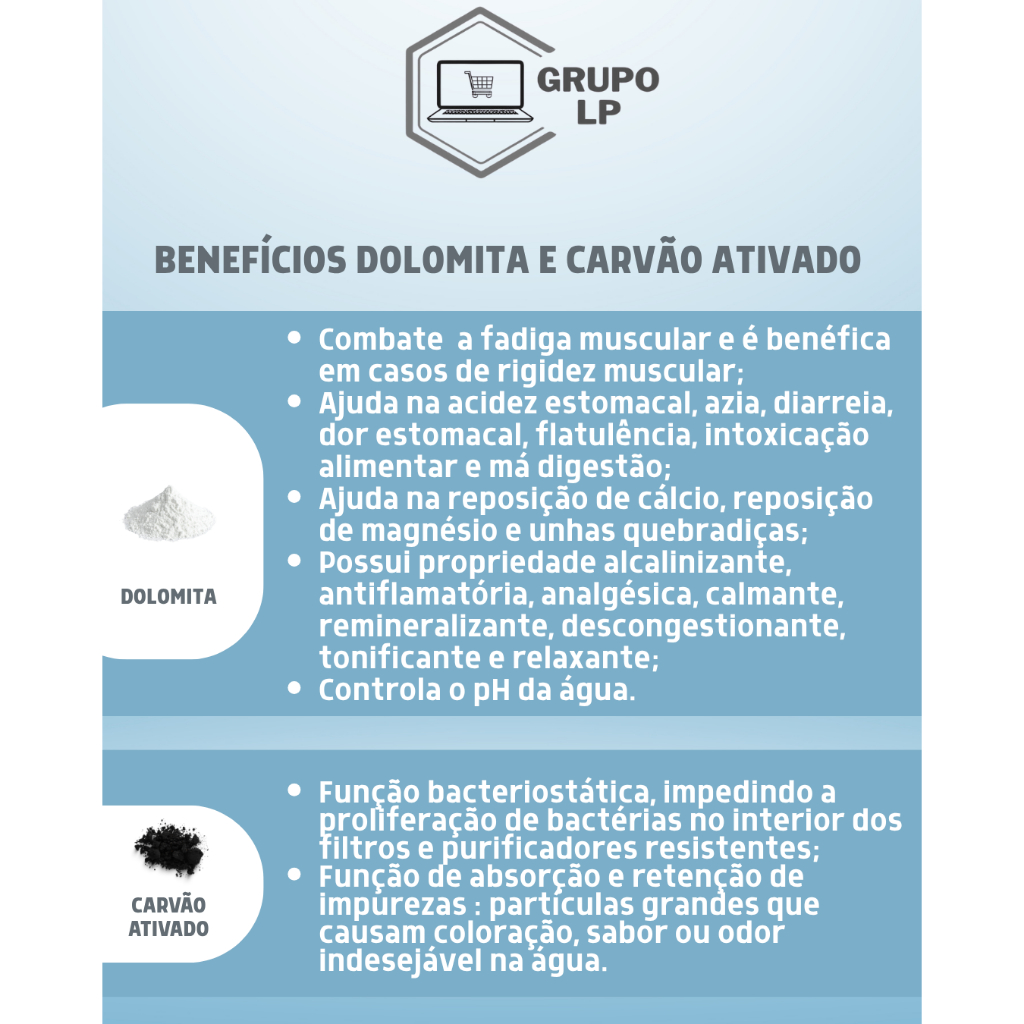 GRUPO
LP

BENEFÍCIOS DOLOMITA E CARVÃO ATIVADO

DOLOMITA

• Combate  a fadiga muscular e é benéfica em casos de rigidez muscular;
• Ajuda na acidez estomacal, azia, diarreia, dor estomacal, flatulência, intoxicação alimentar e má digestão;
• Ajuda na reposição de cálcio, reposição de magnésio e unhas quebradiças;
• Possui propriedade alcalinizante, antiflamatória, analgésica, calmante, remineralizante, descongestionante, tonificante e relaxante;
• Controla o pH da água.

CARVÃO
ATIVADO

• Função bacteriostática, impedindo a proliferação de bactérias no interior dos filtros e purificadores resistentes;
• Função de absorção e retenção de impurezas : partículas grandes que causam coloração, sabor ou odor indesejável na água.